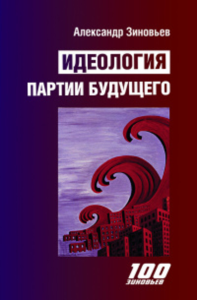 Александр Зиновьев

ИДЕОЛОГИЯ
ПАРТИИ БУДУЩЕГО

100
ЗИНОВЬЕВ